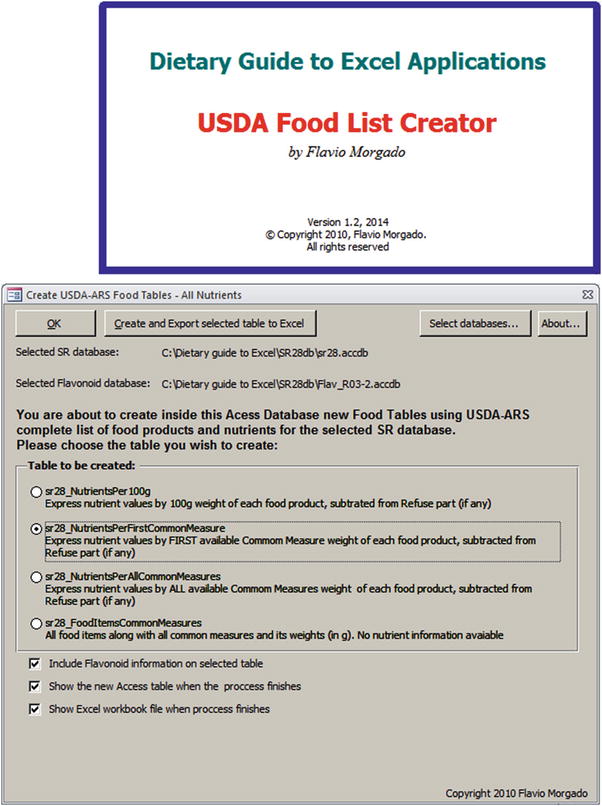 Dietary Guide to Excel Applications

USDA Food List Creator

by Flavio Morgado

Version 1.2, 2014
© Copyright 2010, Flavio Morgado.
All rights reserved

Create USDA-ARS Food Tables - All Nutrients

OK

Create and Export selected table to Excel

Select databases...

About...

Selected SR database: C:\Dietary guide to Excel\SR28db\sr28.accdb

Selected Flavonoid database: C:\Dietary guide to Excel\SR28db\Flav_R03-2.accdb

You are about to create inside this Acess Database new Food Tables using USDA-ARS complete list of food products and nutrients for the selected SR database.
Please choose the table you wish to create:

Table to be created:

sr28_NutrientsPer100g
Express nutrient values by 100g weight of each food product, subtrated from Refuse part (if any)

sr28_NutrientsPerFirstCommonMeasure
Express nutrient values by FIRST available Commom Measure weight of each food product, subtracted from Refuse part (if any)

sr28_NutrientsPerAllCommonMeasures
Express nutrient values by ALL available Commom Measures weight of each food product, subtracted from Refuse part (if any)

sr28_FoodItemsCommonMeasures
All food items along with all common measures and its weights (in g). No nutrient information avaiable

Include Flavonoid information on selected table

Show the new Access table when the proccess finishes

Show Excel workbook file when proccess finishes

Copyright 2010 Flavio Morgado